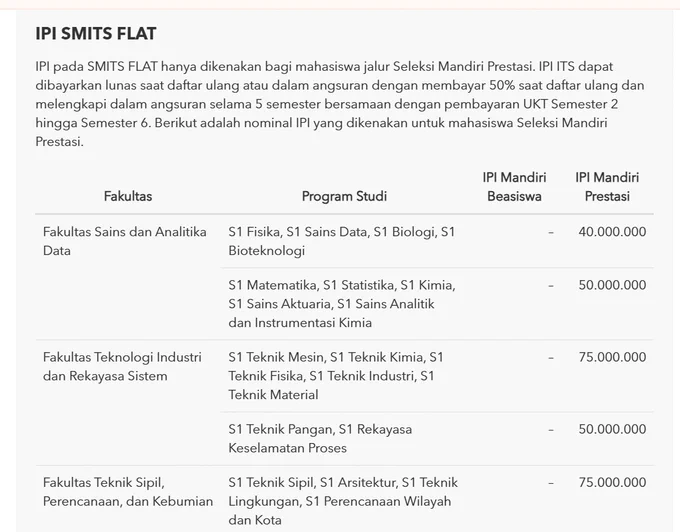 IPI SMITS FLAT

IPI pada SMITS FLAT hanya dikenakan bagi mahasiswa jalur Seleksi Mandiri Prestasi. IPI ITS dapat dibayarkan lunas saat daftar ulang atau dalam angsuran dengan membayar 50% saat daftar ulang dan melengkapi dalam angsuran selama 5 semester bersamaan dengan pembayaran UKT Semester 2 hingga Semester 6. Berikut adalah nominal IPI yang dikenakan untuk mahasiswa Seleksi Mandiri Prestasi.

| Fakultas | Program Studi | IPI Mandiri Beasiswa | IPI Mandiri Prestasi |
|---|---|---|---|
| Fakultas Sains dan Analitika Data | S1 Fisika, S1 Sains Data, S1 Biologi, S1 Bioteknologi | – | 40.000.000 |
| | S1 Matematika, S1 Statistika, S1 Kimia, S1 Sains Aktuaria, S1 Sains Analitik dan Instrumentasi Kimia | – | 50.000.000 |
| Fakultas Teknologi Industri dan Rekayasa Sistem | S1 Teknik Mesin, S1 Teknik Kimia, S1 Teknik Fisika, S1 Teknik Industri, S1 Teknik Material | – | 75.000.000 |
| | S1 Teknik Pangan, S1 Rekayasa Keselamatan Proses | – | 50.000.000 |
| Fakultas Teknik Sipil, Perencanaan, dan Kebumian | S1 Teknik Sipil, S1 Arsitektur, S1 Teknik Lingkungan, S1 Perencanaan Wilayah dan Kota | – | 75.000.000 |